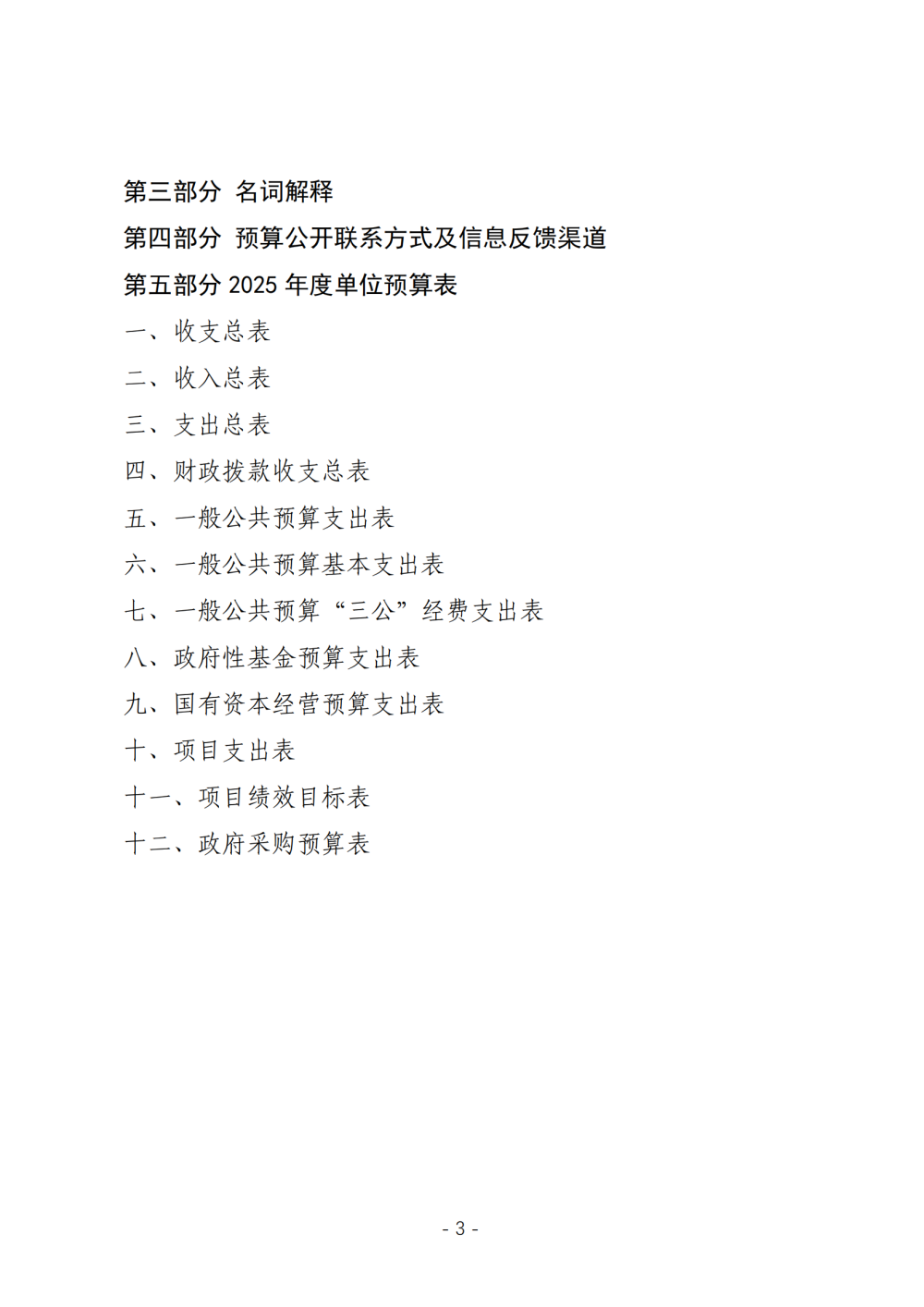 第三部分 名词解释

第四部分 预算公开联系方式及信息反馈渠道

第五部分 2025 年度单位预算表

一、收支总表

二、收入总表

三、支出总表

四、财政拨款收支总表

五、一般公共预算支出表

六、一般公共预算基本支出表

七、一般公共预算“三公”经费支出表

八、政府性基金预算支出表

九、国有资本经营预算支出表

十、项目支出表

十一、项目绩效目标表

十二、政府采购预算表

- 3 -